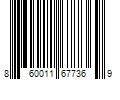 8 60011 67736 9